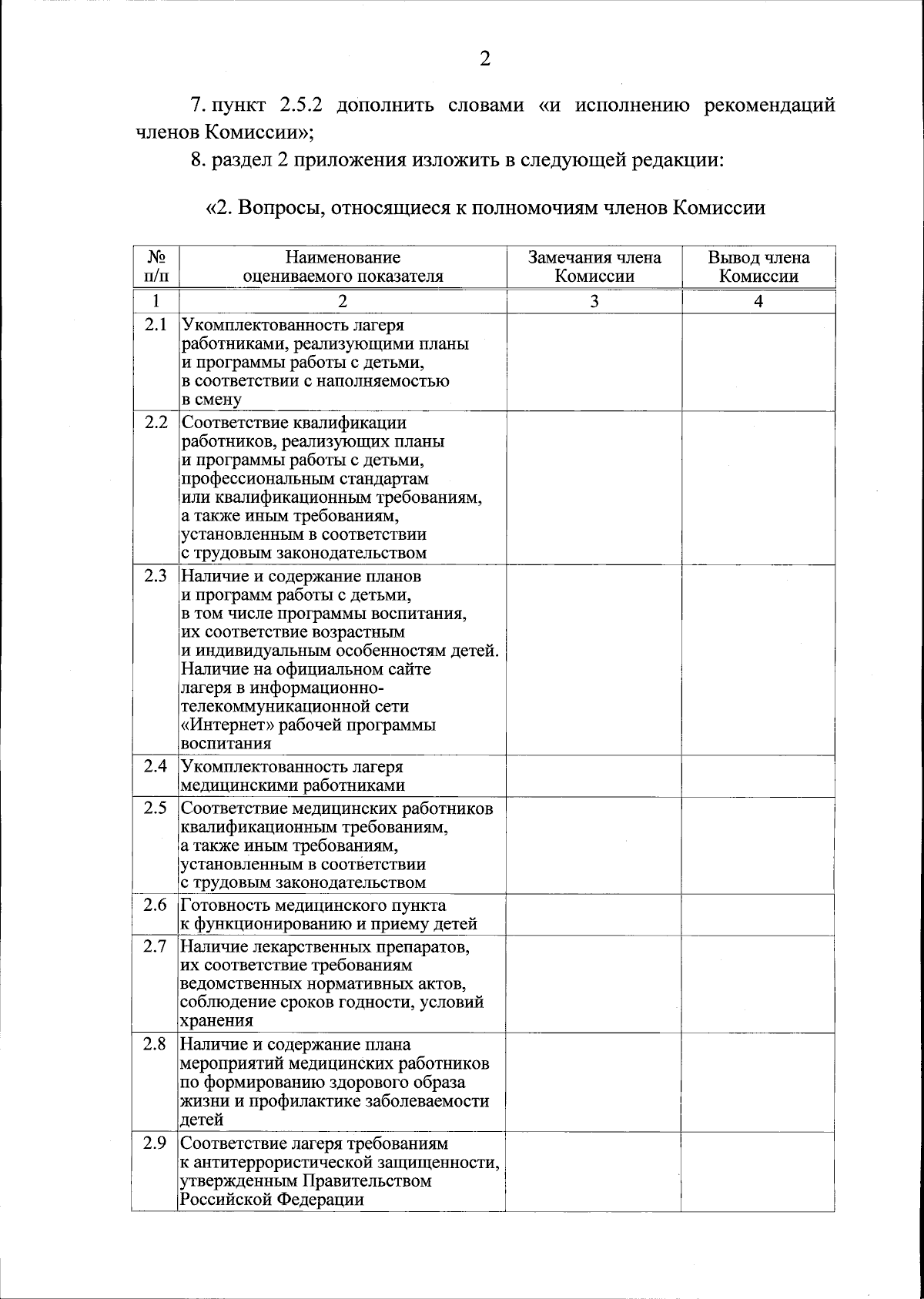 2

7. пункт 2.5.2 дополнить словами «и исполнению рекомендаций членов Комиссии»;

8. раздел 2 приложения изложить в следующей редакции:

«2. Вопросы, относящиеся к полномочиям членов Комиссии

| № п/п | Наименование оцениваемого показателя | Замечания члена Комиссии | Вывод члена Комиссии |
|---|---|---|---|
| 1 | 2 | 3 | 4 |
| 2.1 | Укомплектованность лагеря работниками, реализующими планы и программы работы с детьми, в соответствии с наполняемостью в смену | | |
| 2.2 | Соответствие квалификации работников, реализующих планы и программы работы с детьми, профессиональным стандартам или квалификационным требованиям, а также иным требованиям, установленным в соответствии с трудовым законодательством | | |
| 2.3 | Наличие и содержание планов и программ работы с детьми, в том числе программы воспитания, их соответствие возрастным и индивидуальным особенностям детей. Наличие на официальном сайте лагеря в информационно-телекоммуникационной сети «Интернет» рабочей программы воспитания | | |
| 2.4 | Укомплектованность лагеря медицинскими работниками | | |
| 2.5 | Соответствие медицинских работников квалификационным требованиям, а также иным требованиям, установленным в соответствии с трудовым законодательством | | |
| 2.6 | Готовность медицинского пункта к функционированию и приему детей | | |
| 2.7 | Наличие лекарственных препаратов, их соответствие требованиям ведомственных нормативных актов, соблюдение сроков годности, условий хранения | | |
| 2.8 | Наличие и содержание плана мероприятий медицинских работников по формированию здорового образа жизни и профилактике заболеваемости детей | | |
| 2.9 | Соответствие лагеря требованиям к антитеррористической защищенности, утвержденным Правительством Российской Федерации | | |